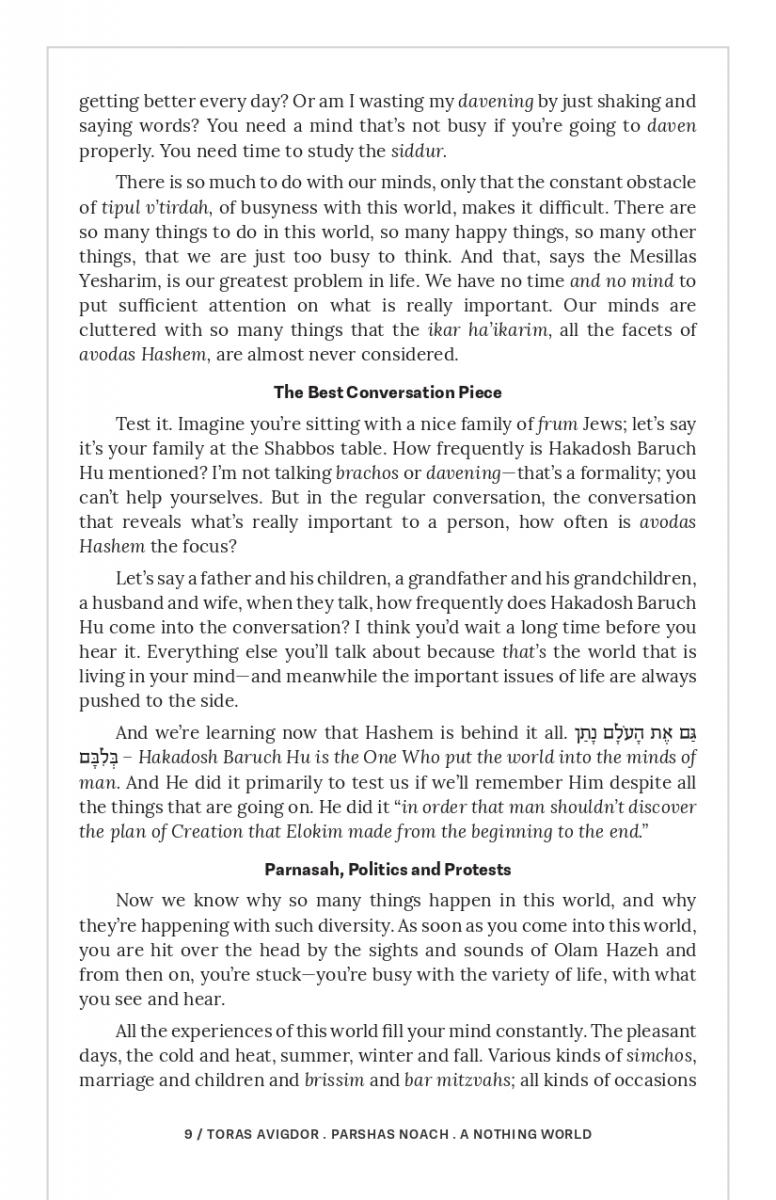 getting better every day? Or am I wasting my davening by just shaking and saying words? You need a mind that's not busy if you're going to daven properly. You need time to study the siddur.

There is so much to do with our minds, only that the constant obstacle of tipul v'tirdah, of busyness with this world, makes it difficult. There are so many things to do in this world, so many happy things, so many other things, that we are just too busy to think. And that, says the Mesillas Yesharim, is our greatest problem in life. We have no time and no mind to put sufficient attention on what is really important. Our minds are cluttered with so many things that the ikar ha'ikarim, all the facets of avodas Hashem, are almost never considered.

The Best Conversation Piece

Test it. Imagine you're sitting with a nice family of frum Jews; let's say it's your family at the Shabbos table. How frequently is Hakadosh Baruch Hu mentioned? I'm not talking brachos or davening—that's a formality; you can't help yourselves. But in the regular conversation, the conversation that reveals what's really important to a person, how often is avodas Hashem the focus?

Let's say a father and his children, a grandfather and his grandchildren, a husband and wife, when they talk, how frequently does Hakadosh Baruch Hu come into the conversation? I think you'd wait a long time before you hear it. Everything else you'll talk about because that's the world that is living in your mind—and meanwhile the important issues of life are always pushed to the side.

And we're learning now that Hashem is behind it all. גַּם אֶת הָעֹלָם נָתַן בְּלִבָּם – Hakadosh Baruch Hu is the One Who put the world into the minds of man. And He did it primarily to test us if we'll remember Him despite all the things that are going on. He did it "in order that man shouldn't discover the plan of Creation that Elokim made from the beginning to the end."

Parnasah, Politics and Protests

Now we know why so many things happen in this world, and why they're happening with such diversity. As soon as you come into this world, you are hit over the head by the sights and sounds of Olam Hazeh and from then on, you're stuck—you're busy with the variety of life, with what you see and hear.

All the experiences of this world fill your mind constantly. The pleasant days, the cold and heat, summer, winter and fall. Various kinds of simchos, marriage and children and brissim and bar mitzvahs; all kinds of occasions

9 / TORAS AVIGDOR . PARSHAS NOACH . A NOTHING WORLD